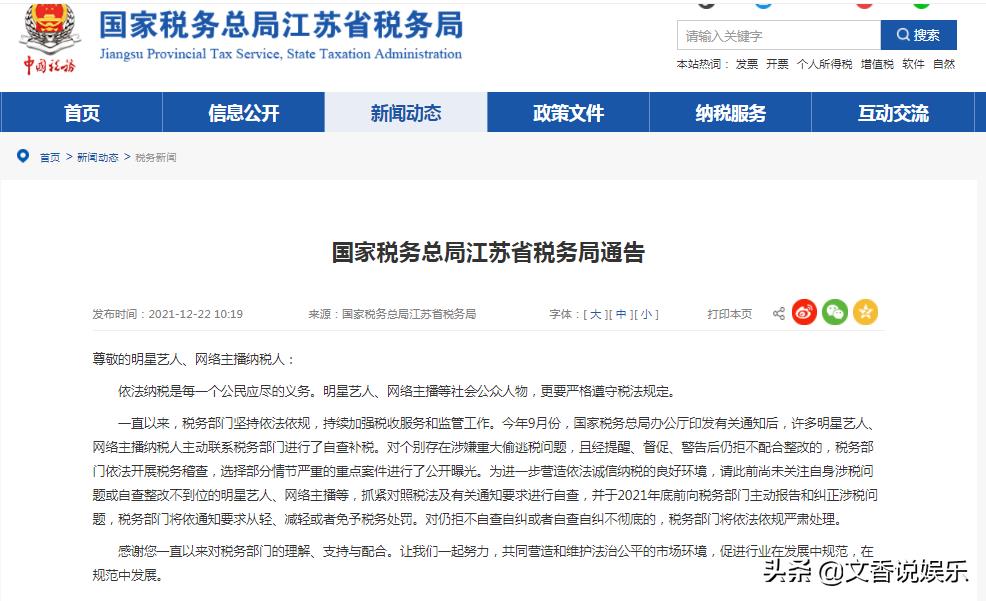 中国税务

国家税务总局江苏省税务局
Jiangsu Provincial Tax Service, State Taxation Administration

请输入关键字 搜索

本站热词： 发票 开票 个人所得税 增值税 软件 自然

首页 信息公开 新闻动态 政策文件 纳税服务 互动交流

首页 > 新闻动态 > 税务新闻

国家税务总局江苏省税务局通告

发布时间：2021-12-22 10:19 来源：国家税务总局江苏省税务局 字体：[ 大 ][ 中 ][ 小 ] 打印本页

尊敬的明星艺人、网络主播纳税人：

依法纳税是每一个公民应尽的义务。明星艺人、网络主播等社会公众人物，更要严格遵守税法规定。

一直以来，税务部门坚持依法依规，持续加强税收服务和监管工作。今年9月份，国家税务总局办公厅印发有关通知后，许多明星艺人、网络主播纳税人主动联系税务部门进行了自查补税。对个别存在涉嫌重大偷逃税问题，且经提醒、督促、警告后仍拒不配合整改的，税务部门依法开展税务稽查，选择部分情节严重的重点案件进行了公开曝光。为进一步营造依法诚信纳税的良好环境，请此前尚未关注自身涉税问题或自查整改不到位的明星艺人、网络主播等，抓紧对照税法及有关通知要求进行自查，并于2021年底前向税务部门主动报告和纠正涉税问题，税务部门将依通知要求从轻、减轻或者免予税务处罚。对仍拒不自查自纠或者自查自纠不彻底的，税务部门将依法依规严肃处理。

感谢您一直以来对税务部门的理解、支持与配合。让我们一起努力，共同营造和维护法治公平的市场环境，促进行业在发展中规范，在规范中发展。

头条 @文香说娱乐